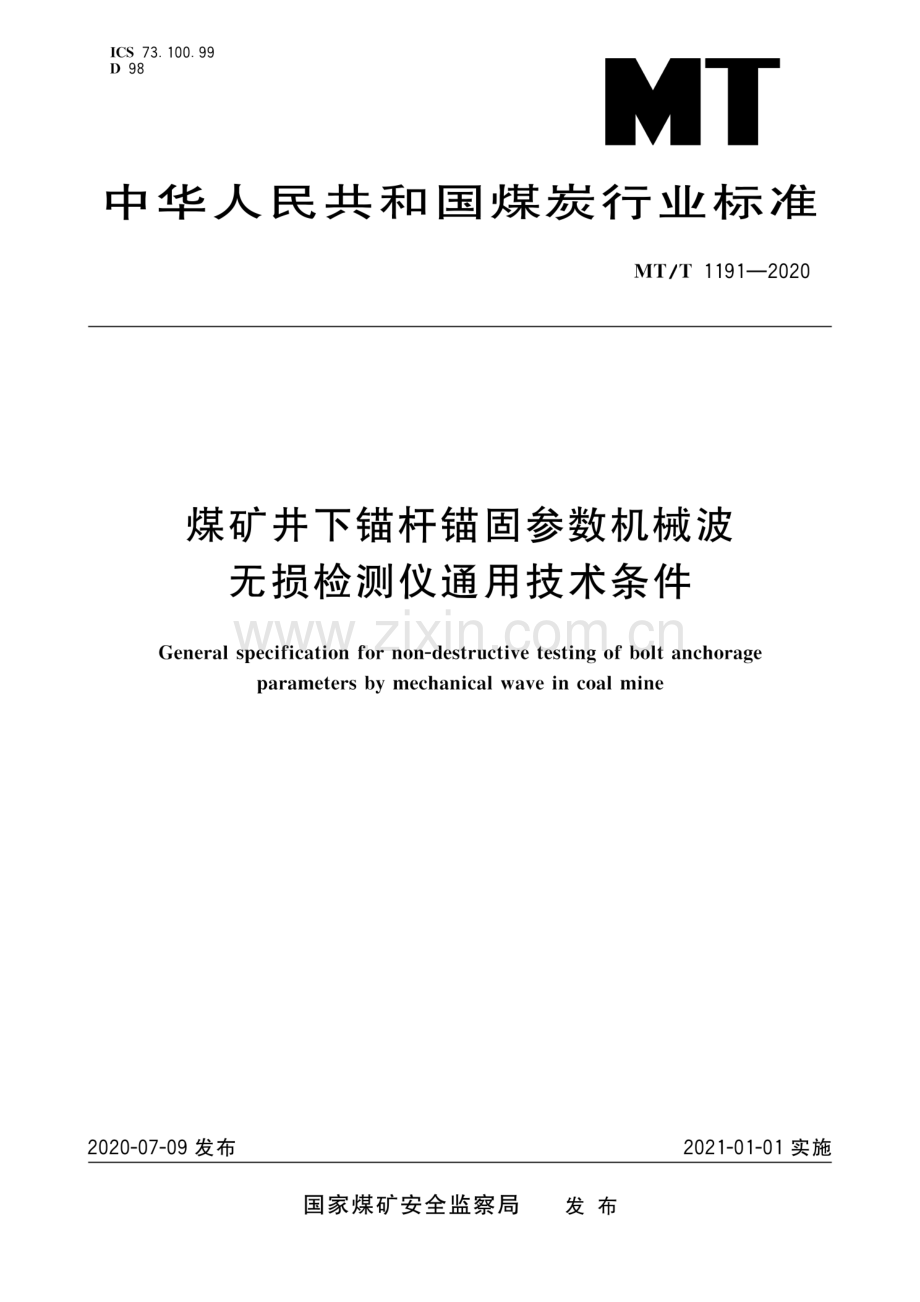 ICS 73.100.99
D 98

MT

中华人民共和国煤炭行业标准

MT/T 1191—2020

煤矿井下锚杆锚固参数机械波无损检测仪通用技术条件

www.zixin.com.cn

General specification for non-destructive testing of bolt anchorage parameters by mechanical wave in coal mine

2020-07-09 发布

2021-01-01 实施

国家煤矿安全监察局 发布